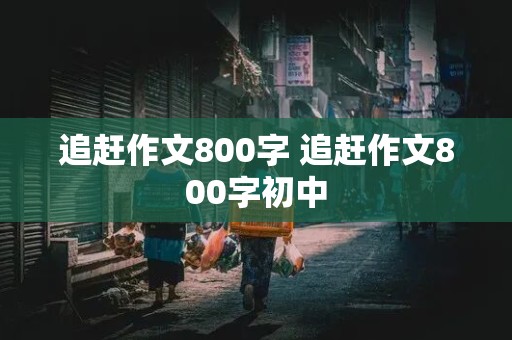 追赶作文800字 追赶作文800字初中